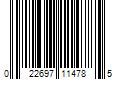 0 22697 11478 5